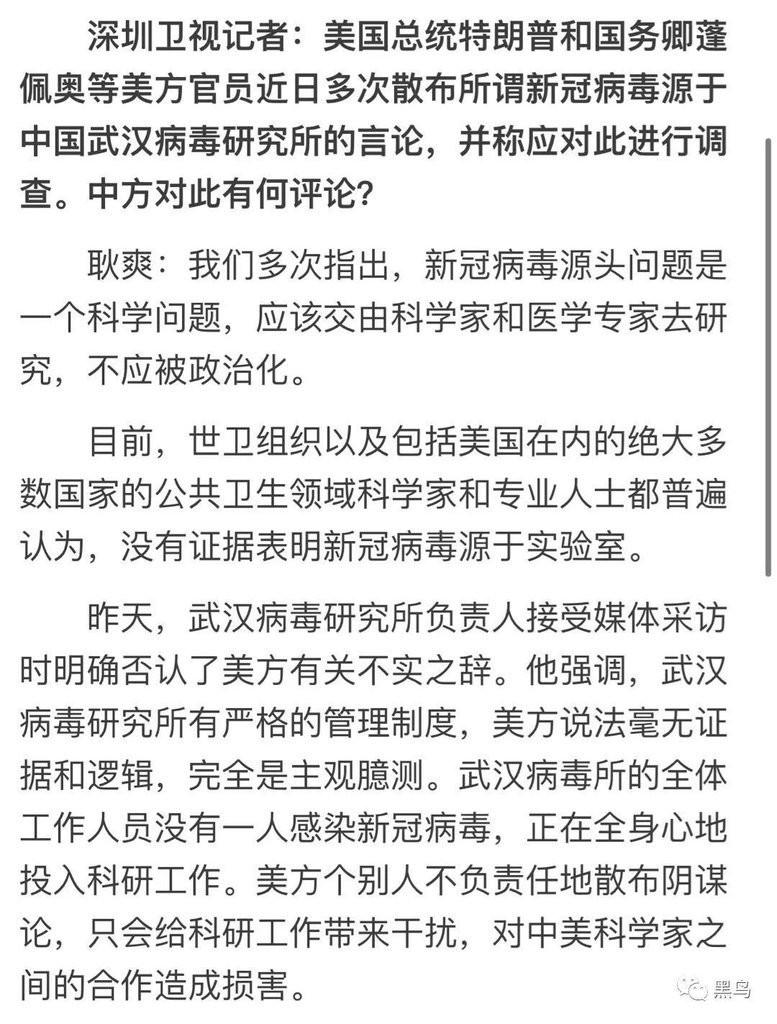 深圳卫视记者：美国总统特朗普和国务卿蓬佩奥等美方官员近日多次散布所谓新冠病毒源于中国武汉病毒研究所的言论，并称应对此进行调查。中方对此有何评论？

耿爽：我们多次指出，新冠病毒源头问题是一个科学问题，应该交由科学家和医学专家去研究，不应被政治化。

目前，世卫组织以及包括美国在内的绝大多数国家的公共卫生领域科学家和专业人士都普遍认为，没有证据表明新冠病毒源于实验室。

昨天，武汉病毒研究所负责人接受媒体采访时明确否认了美方有关不实之辞。他强调，武汉病毒研究所有严格的管理制度，美方说法毫无证据和逻辑，完全是主观臆测。武汉病毒所的全体工作人员没有一人感染新冠病毒，正在全身心地投入科研工作。美方个别人不负责任地散布阴谋论，只会给科研工作带来干扰，对中美科学家之间的合作造成损害。

黑鸟